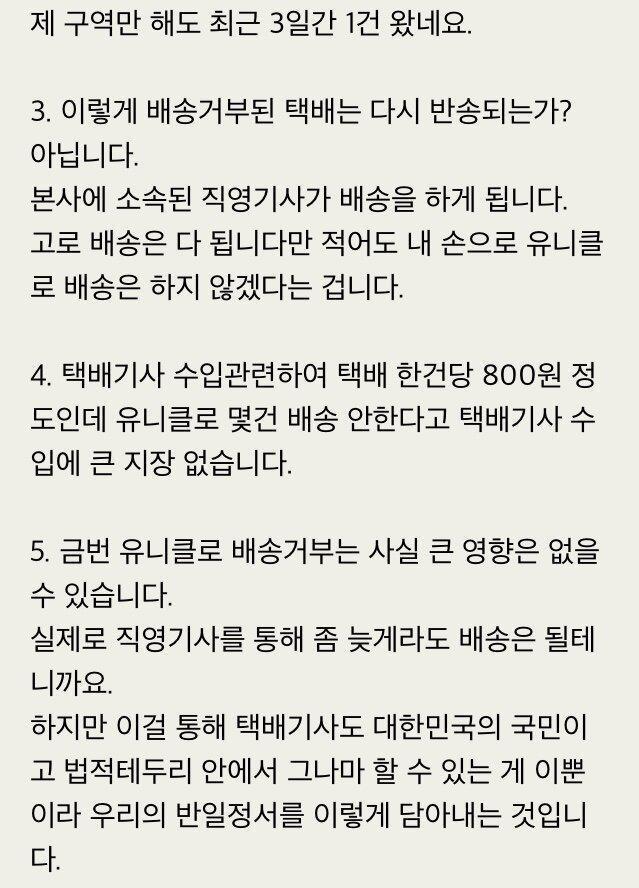 제 구역만 해도 최근 3일간 1건 왔네요.

3. 이렇게 배송거부된 택배는 다시 반송되는가?
아닙니다.
본사에 소속된 직영기사가 배송을 하게 됩니다.
고로 배송은 다 됩니다만 적어도 내 손으로 유니클로 배송은 하지 않겠다는 겁니다.

4. 택배기사 수입관련하여 택배 한건당 800원 정도인데 유니클로 몇건 배송 안한다고 택배기사 수입에 큰 지장 없습니다.

5. 금번 유니클로 배송거부는 사실 큰 영향은 없을 수 있습니다.
실제로 직영기사를 통해 좀 늦게라도 배송은 될테니까요.
하지만 이걸 통해 택배기사도 대한민국의 국민이고 법적테두리 안에서 그나마 할 수 있는 게 이뿐이라 우리의 반일정서를 이렇게 담아내는 것입니다.